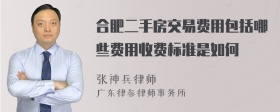 合肥二手房交易费用包括哪些费用收费标准是如何

张神兵律师
广东律参律师事务所